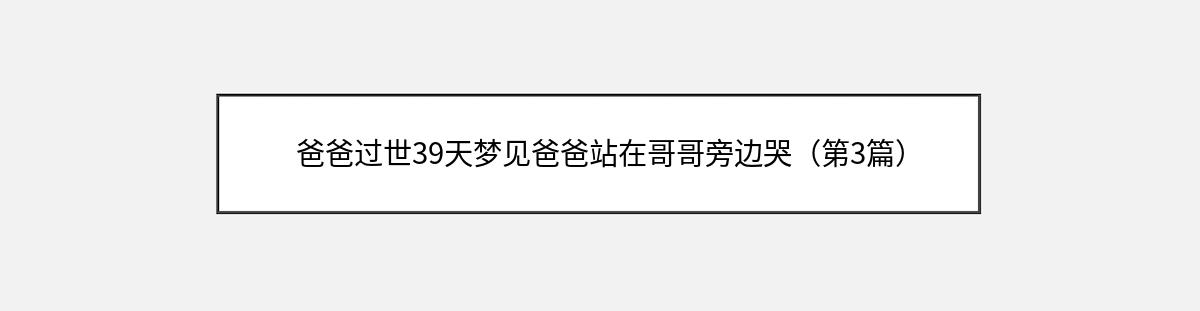 爸爸过世39天梦见爸爸站在哥哥旁边哭（第3篇）